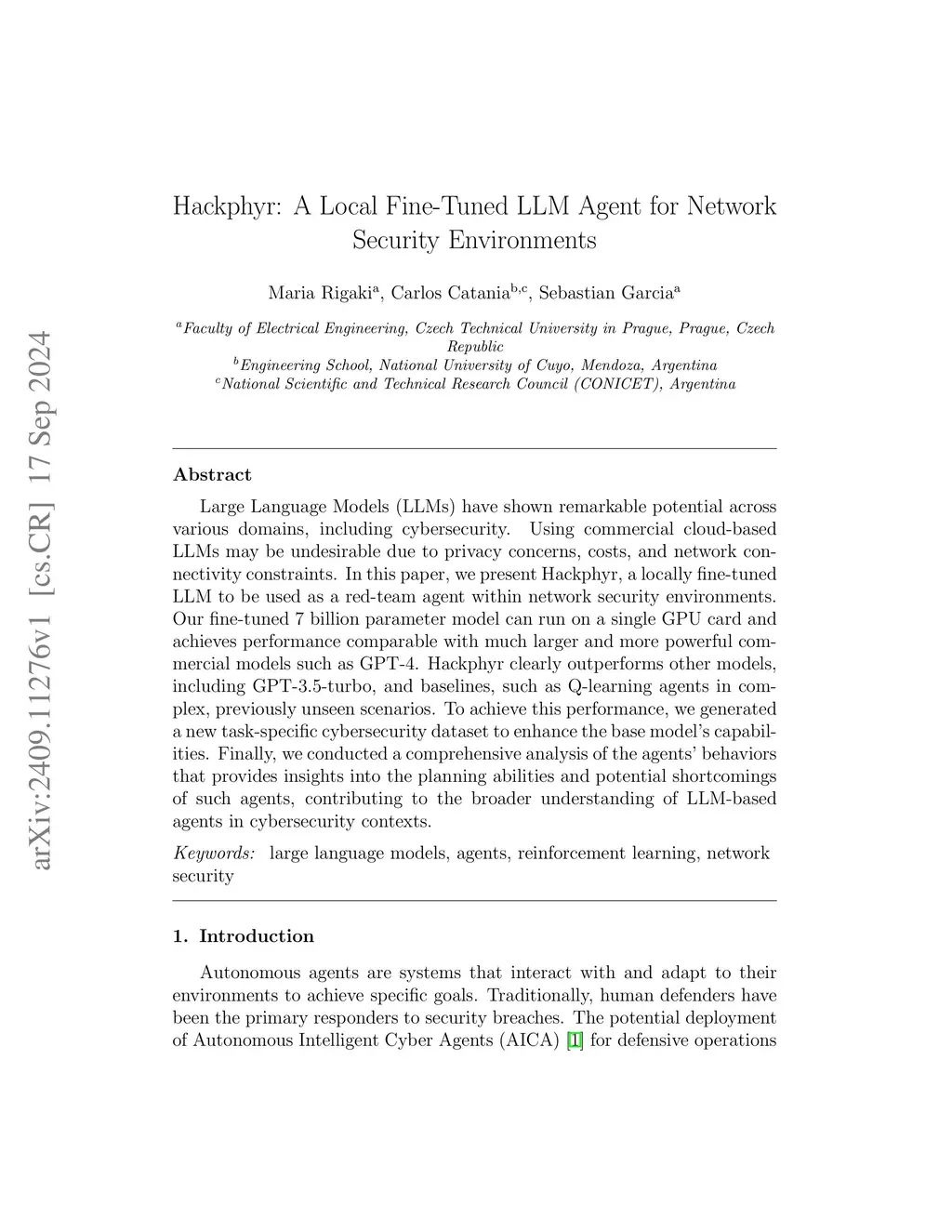 arXiv:2409.11276v1 [cs.CR] 17 Sep 2024

Hackphyr: A Local Fine-Tuned LLM Agent for Network Security Environments

Maria Rigaki$^{a}$, Carlos Catania$^{b,c}$, Sebastian Garcia$^{a}$

$^{a}$Faculty of Electrical Engineering, Czech Technical University in Prague, Prague, Czech Republic
$^{b}$Engineering School, National University of Cuyo, Mendoza, Argentina
$^{c}$National Scientific and Technical Research Council (CONICET), Argentina

Abstract

Large Language Models (LLMs) have shown remarkable potential across various domains, including cybersecurity. Using commercial cloud-based LLMs may be undesirable due to privacy concerns, costs, and network connectivity constraints. In this paper, we present Hackphyr, a locally fine-tuned LLM to be used as a red-team agent within network security environments. Our fine-tuned 7 billion parameter model can run on a single GPU card and achieves performance comparable with much larger and more powerful commercial models such as GPT-4. Hackphyr clearly outperforms other models, including GPT-3.5-turbo, and baselines, such as Q-learning agents in complex, previously unseen scenarios. To achieve this performance, we generated a new task-specific cybersecurity dataset to enhance the base model's capabilities. Finally, we conducted a comprehensive analysis of the agents' behaviors that provides insights into the planning abilities and potential shortcomings of such agents, contributing to the broader understanding of LLM-based agents in cybersecurity contexts.

Keywords: large language models, agents, reinforcement learning, network security

1. Introduction

Autonomous agents are systems that interact with and adapt to their environments to achieve specific goals. Traditionally, human defenders have been the primary responders to security breaches. The potential deployment of Autonomous Intelligent Cyber Agents (AICA) [1] for defensive operations